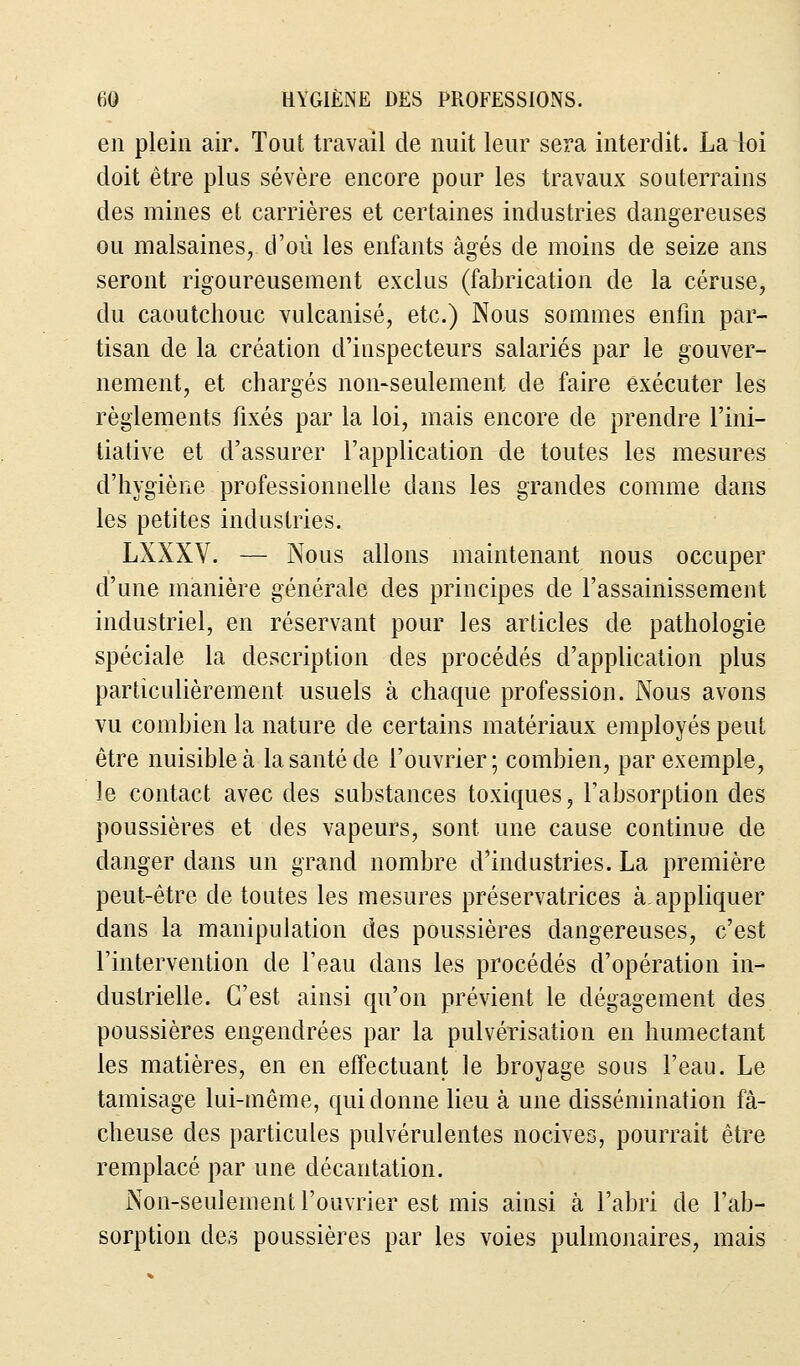 60 HYGIÈNE DES PROFESSIONS.

en plein air. Tout travail de nuit leur sera interdit. La loi doit être plus sévère encore pour les travaux souterrains des mines et carrières et certaines industries dangereuses ou malsaines, d'où les enfants âgés de moins de seize ans seront rigoureusement exclus (fabrication de la céruse, du caoutchouc vulcanisé, etc.) Nous sommes enfin partisan de la création d'inspecteurs salariés par le gouvernement, et chargés non-seulement de faire exécuter les règlements fixés par la loi, mais encore de prendre l'initiative et d'assurer l'application de toutes les mesures d'hygiène professionnelle dans les grandes comme dans les petites industries.

LXXXV. — Nous allons maintenant nous occuper d'une manière générale des principes de l'assainissement industriel, en réservant pour les articles de pathologie spéciale la description des procédés d'application plus particulièrement usuels à chaque profession. Nous avons vu combien la nature de certains matériaux employés peut être nuisible à la santé de l'ouvrier; combien, par exemple, le contact avec des substances toxiques, l'absorption des poussières et des vapeurs, sont une cause continue de danger dans un grand nombre d'industries. La première peut-être de toutes les mesures préservatrices à appliquer dans la manipulation des poussières dangereuses, c'est l'intervention de l'eau dans les procédés d'opération industrielle. C'est ainsi qu'on prévient le dégagement des poussières engendrées par la pulvérisation en humectant les matières, en en effectuant le broyage sous l'eau. Le tamisage lui-même, qui donne lieu à une dissémination fâcheuse des particules pulvérulentes nocives, pourrait être remplacé par une décantation.

Non-seulement l'ouvrier est mis ainsi à l'abri de l'absorption des poussières par les voies pulmonaires, mais